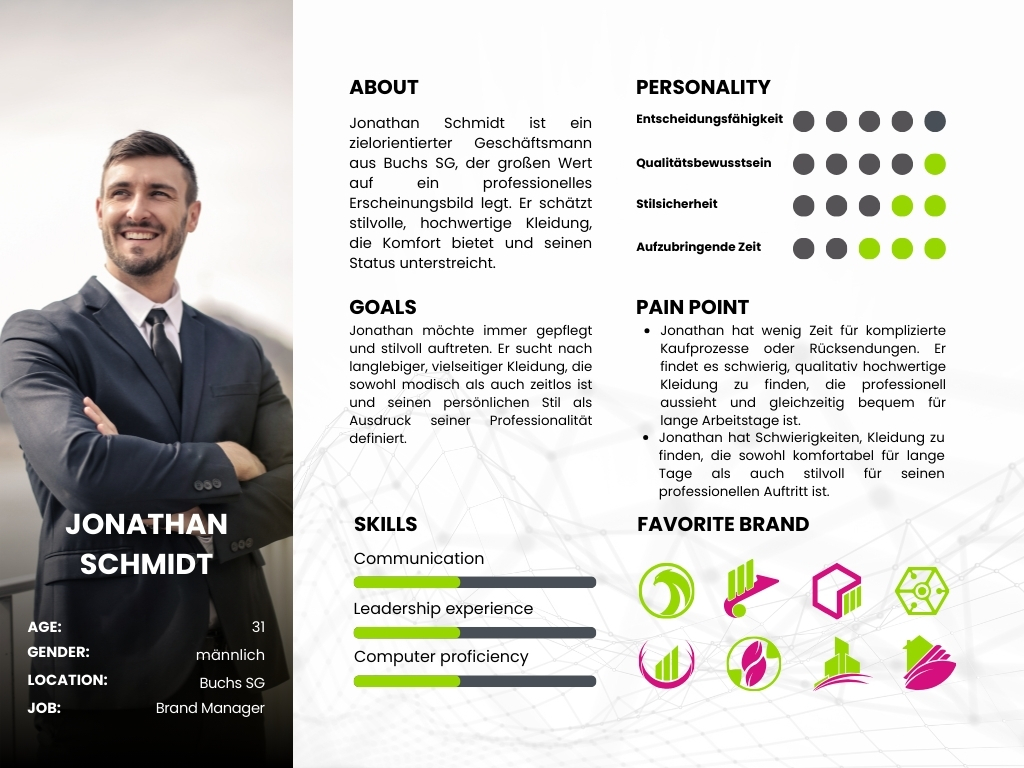 JONATHAN SCHMIDT

AGE: 31
GENDER: männlich
LOCATION: Buchs SG
JOB: Brand Manager

ABOUT

Jonathan Schmidt ist ein zielorientierter Geschäftsmann aus Buchs SG, der großen Wert auf ein professionelles Erscheinungsbild legt. Er schätzt stilvolle, hochwertige Kleidung, die Komfort bietet und seinen Status unterstreicht.

GOALS

Jonathan möchte immer gepflegt und stilvoll auftreten. Er sucht nach langlebiger, vielseitiger Kleidung, die sowohl modisch als auch zeitlos ist und seinen persönlichen Stil als Ausdruck seiner Professionalität definiert.

SKILLS

Communication

Leadership experience

Computer proficiency

PERSONALITY

Entscheidungsfähigkeit

Qualitätsbewusstsein

Stilsicherheit

Aufzubringende Zeit

PAIN POINT

• Jonathan hat wenig Zeit für komplizierte Kaufprozesse oder Rücksendungen. Er findet es schwierig, qualitativ hochwertige Kleidung zu finden, die professionell aussieht und gleichzeitig bequem für lange Arbeitstage ist.
• Jonathan hat Schwierigkeiten, Kleidung zu finden, die sowohl komfortabel für lange Tage als auch stilvoll für seinen professionellen Auftritt ist.

FAVORITE BRAND